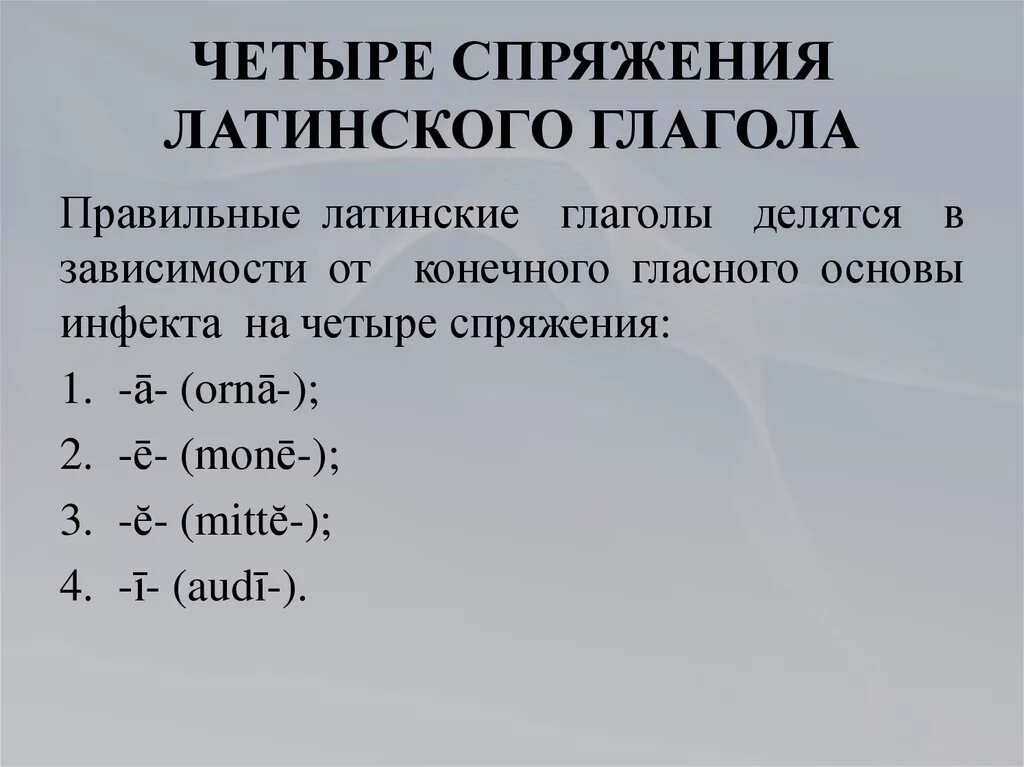 ЧЕТЫРЕ СПРЯЖЕНИЯ ЛАТИНСКОГО ГЛАГОЛА

Правильные латинские глаголы делятся в зависимости от конечного гласного основы инфекта на четыре спряжения:

1. -ā- (ornā-);
2. -ē- (monē-);
3. -ĕ- (mittĕ-);
4. -ī- (audī-).